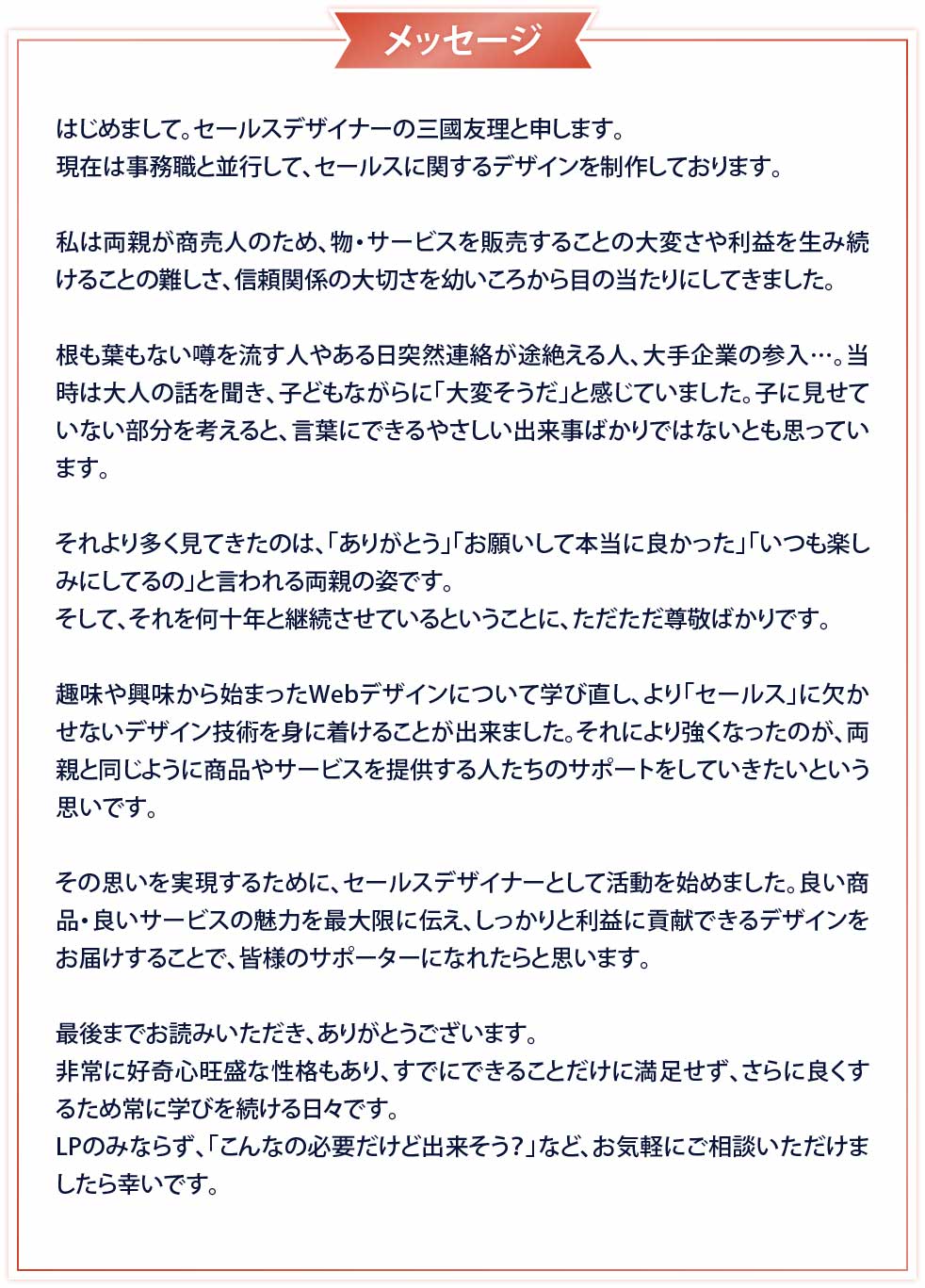 メッセージ

はじめまして。セールスデザイナーの三國友理と申します。
現在は事務職と並行して、セールスに関するデザインを制作しております。

私は両親が商売人のため、物・サービスを販売することの大変さや利益を生み続けることの難しさ、信頼関係の大切さを幼いころから目の当たりにしてきました。

根も葉もない噂を流す人やある日突然連絡が途絶える人、大手企業の参入…。当時は大人の話を聞き、子どもながらに「大変そうだ」と感じていました。子に見せていない部分を考えると、言葉にできるやさしい出来事ばかりではないとも思っています。

それより多く見てきたのは、「ありがとう」「お願いして本当に良かった」「いつも楽しみにしてるの」と言われる両親の姿です。
そして、それを何十年と継続させているということに、ただただ尊敬ばかりです。

趣味や興味から始まったWebデザインについて学び直し、より「セールス」に欠かせないデザイン技術を身に着けることが出来ました。それにより強くなったのが、両親と同じように商品やサービスを提供する人たちのサポートをしていきたいという思いです。

その思いを実現するために、セールスデザイナーとして活動を始めました。良い商品・良いサービスの魅力を最大限に伝え、しっかりと利益に貢献できるデザインをお届けすることで、皆様のサポーターになれたらと思います。

最後までお読みいただき、ありがとうございます。
非常に好奇心旺盛な性格もあり、すでにできることだけに満足せず、さらに良くするため常に学びを続ける日々です。
LPのみならず、「こんなの必要だけど出来そう？」など、お気軽にご相談いただけましたら幸いです。